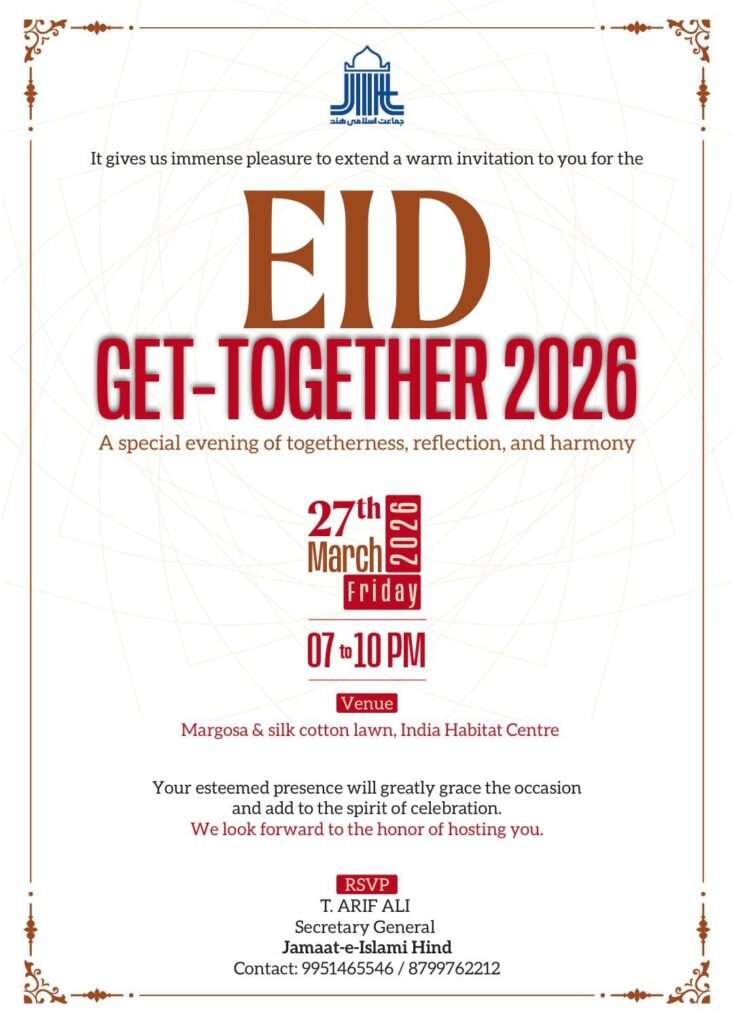 جماعت اسلامی ہند

It gives us immense pleasure to extend a warm invitation to you for the

EID

GET-TOGETHER 2026

A special evening of togetherness, reflection, and harmony

27th
March
2026
Friday

07 to 10 PM

Venue

Margosa & silk cotton lawn, India Habitat Centre

Your esteemed presence will greatly grace the occasion and add to the spirit of celebration.
We look forward to the honor of hosting you.

RSVP
T. ARIF ALI
Secretary General
Jamaat-e-Islami Hind
Contact: 9951465546 / 8799762212